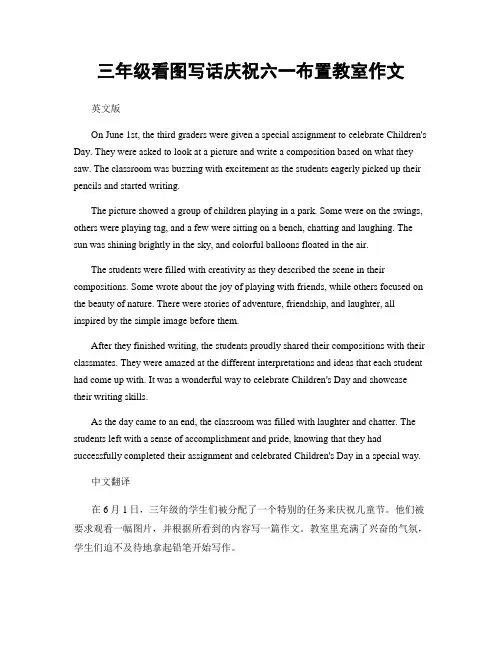 三年级看图写话庆祝六一布置教室作文

英文版

On June 1st, the third graders were given a special assignment to celebrate Children's Day. They were asked to look at a picture and write a composition based on what they saw. The classroom was buzzing with excitement as the students eagerly picked up their pencils and started writing.

The picture showed a group of children playing in a park. Some were on the swings, others were playing tag, and a few were sitting on a bench, chatting and laughing. The sun was shining brightly in the sky, and colorful balloons floated in the air.

The students were filled with creativity as they described the scene in their compositions. Some wrote about the joy of playing with friends, while others focused on the beauty of nature. There were stories of adventure, friendship, and laughter, all inspired by the simple image before them.

After they finished writing, the students proudly shared their compositions with their classmates. They were amazed at the different interpretations and ideas that each student had come up with. It was a wonderful way to celebrate Children's Day and showcase their writing skills.

As the day came to an end, the classroom was filled with laughter and chatter. The students left with a sense of accomplishment and pride, knowing that they had successfully completed their assignment and celebrated Children's Day in a special way.

中文翻译

在 6 月 1 日，三年级的学生们被分配了一个特别的任务来庆祝儿童节。他们被要求观看一幅图片，并根据所看到的内容写一篇作文。教室里充满了兴奋的气氛，学生们迫不及待地拿起铅笔开始写作。